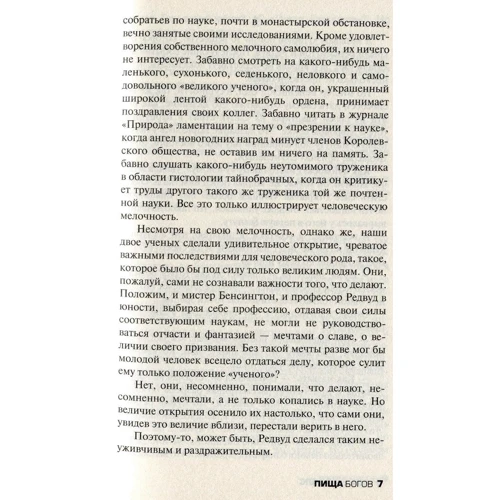 собратьев по науке, почти в монастырской обстановке, вечно занятые своими исследованиями. Кроме удовлетворения собственного мелочного самолюбия, их ничего не интересует. Забавно смотреть на какого-нибудь маленького, сухонького, седенького, неловкого и самодовольного «великого ученого», когда он, украшенный широкой лентой какого-нибудь ордена, принимает поздравления своих коллег. Забавно читать в журнале «Природа» ламентации на тему о «презрении к науке», когда ангел новогодних наград минует членов Королевского общества, не оставив им ничего на память. Забавно слушать какого-нибудь неутомимого труженика в области гистологии тайнобрачных, когда он критикует труды другого такого же труженика той же почтенной науки. Все это только иллюстрирует человеческую мелочность.

Несмотря на свою мелочность, однако же, наши двое ученых сделали удивительное открытие, чреватое важными последствиями для человеческого рода, такое, которое было бы под силу только великим людям. Они, пожалуй, сами не сознавали важности того, что делают. Положим, и мистер Бенсингтон, и профессор Редвуд в юности, выбирая себе профессию, отдавая свои силы соответствующим наукам, не могли не руководствоваться отчасти и фантазией — мечтами о славе, о величии своего призвания. Без такой мечты разве мог бы молодой человек всецело отдаться делу, которое сулит ему только положение «ученого»?

Нет, они, несомненно, понимали, что делают, несомненно, мечтали, а не только копались в науке. Но величие открытия осенило их настолько, что сами они, увидев это величие вблизи, перестали верить в него.

Поэтому-то, может быть, Редвуд сделался таким неуживчивым и раздражительным.

ПИЩА БОГОВ 7